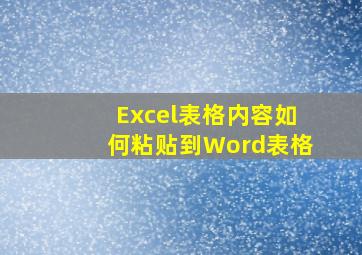 Excel表格内容如何粘贴到Word表格